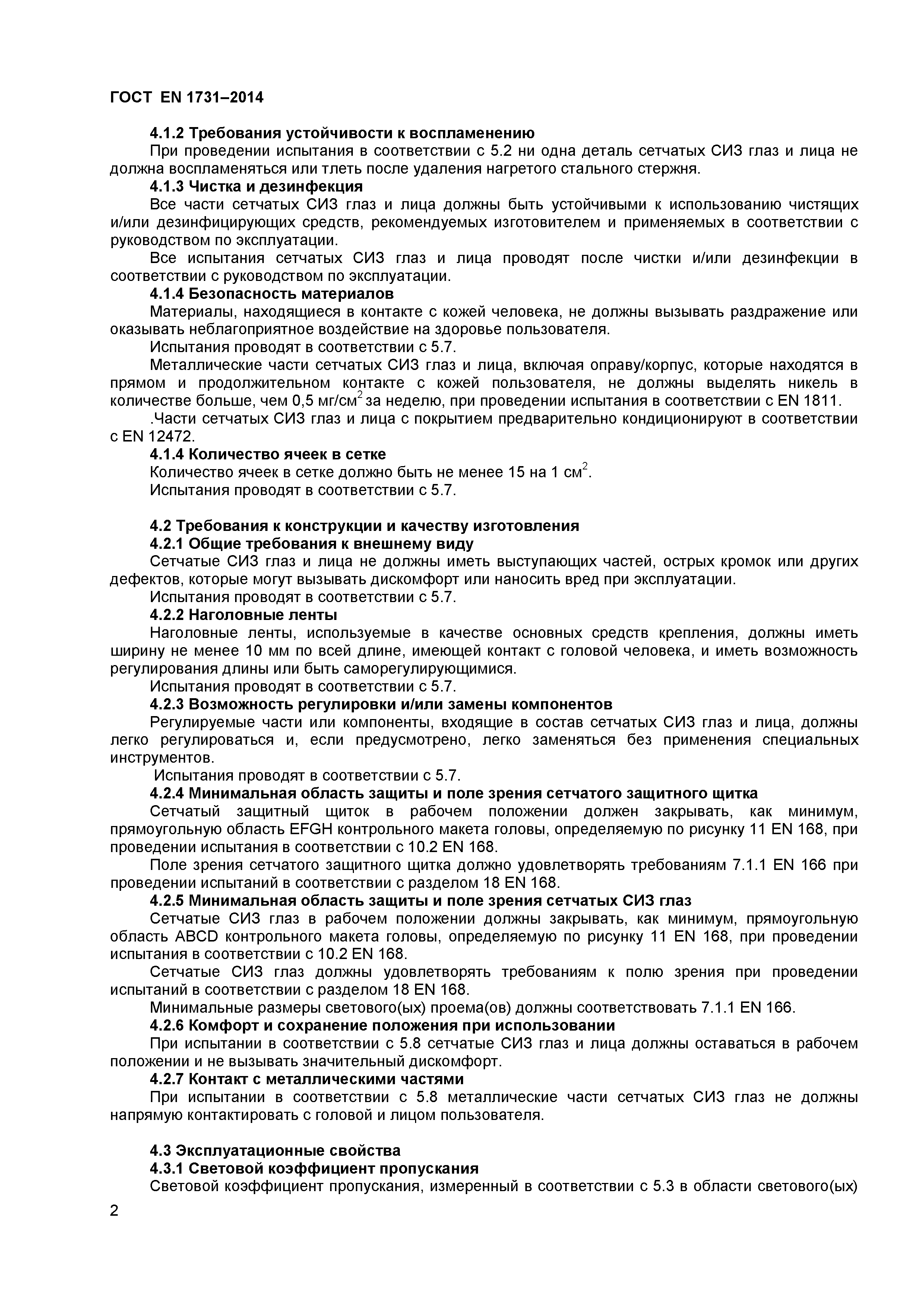 ГОСТ EN 1731–2014

4.1.2 Требования устойчивости к воспламенению

При проведении испытания в соответствии с 5.2 ни одна деталь сетчатых СИЗ глаз и лица не должна воспламеняться или тлеть после удаления нагретого стального стержня.

4.1.3 Чистка и дезинфекция

Все части сетчатых СИЗ глаз и лица должны быть устойчивыми к использованию чистящих и/или дезинфицирующих средств, рекомендуемых изготовителем и применяемых в соответствии с руководством по эксплуатации.

Все испытания сетчатых СИЗ глаз и лица проводят после чистки и/или дезинфекции в соответствии с руководством по эксплуатации.

4.1.4 Безопасность материалов

Материалы, находящиеся в контакте с кожей человека, не должны вызывать раздражение или оказывать неблагоприятное воздействие на здоровье пользователя.

Испытания проводят в соответствии с 5.7.

Металлические части сетчатых СИЗ глаз и лица, включая оправу/корпус, которые находятся в прямом и продолжительном контакте с кожей пользователя, не должны выделять никель в количестве больше, чем 0,5 мг/см$^2$ за неделю, при проведении испытания в соответствии с EN 1811.

.Части сетчатых СИЗ глаз и лица с покрытием предварительно кондиционируют в соответствии с EN 12472.

4.1.4 Количество ячеек в сетке

Количество ячеек в сетке должно быть не менее 15 на 1 см$^2$.

Испытания проводят в соответствии с 5.7.

4.2 Требования к конструкции и качеству изготовления

4.2.1 Общие требования к внешнему виду

Сетчатые СИЗ глаз и лица не должны иметь выступающих частей, острых кромок или других дефектов, которые могут вызывать дискомфорт или наносить вред при эксплуатации.

Испытания проводят в соответствии с 5.7.

4.2.2 Наголовные ленты

Наголовные ленты, используемые в качестве основных средств крепления, должны иметь ширину не менее 10 мм по всей длине, имеющей контакт с головой человека, и иметь возможность регулирования длины или быть саморегулирующимися.

Испытания проводят в соответствии с 5.7.

4.2.3 Возможность регулировки и/или замены компонентов

Регулируемые части или компоненты, входящие в состав сетчатых СИЗ глаз и лица, должны легко регулироваться и, если предусмотрено, легко заменяться без применения специальных инструментов.

Испытания проводят в соответствии с 5.7.

4.2.4 Минимальная область защиты и поле зрения сетчатого защитного щитка

Сетчатый защитный щиток в рабочем положении должен закрывать, как минимум, прямоугольную область EFGH контрольного макета головы, определяемую по рисунку 11 EN 168, при проведении испытания в соответствии с 10.2 EN 168.

Поле зрения сетчатого защитного щитка должно удовлетворять требованиям 7.1.1 EN 166 при проведении испытаний в соответствии с разделом 18 EN 168.

4.2.5 Минимальная область защиты и поле зрения сетчатых СИЗ глаз

Сетчатые СИЗ глаз в рабочем положении должны закрывать, как минимум, прямоугольную область ABCD контрольного макета головы, определяемую по рисунку 11 EN 168, при проведении испытания в соответствии с 10.2 EN 168.

Сетчатые СИЗ глаз должны удовлетворять требованиям к полю зрения при проведении испытаний в соответствии с разделом 18 EN 168.

Минимальные размеры светового(ых) проема(ов) должны соответствовать 7.1.1 EN 166.

4.2.6 Комфорт и сохранение положения при использовании

При испытании в соответствии с 5.8 сетчатые СИЗ глаз и лица должны оставаться в рабочем положении и не вызывать значительный дискомфорт.

4.2.7 Контакт с металлическими частями

При испытании в соответствии с 5.8 металлические части сетчатых СИЗ глаз не должны напрямую контактировать с головой и лицом пользователя.

4.3 Эксплуатационные свойства

4.3.1 Световой коэффициент пропускания

Световой коэффициент пропускания, измеренный в соответствии с 5.3 в области светового(ых)

2